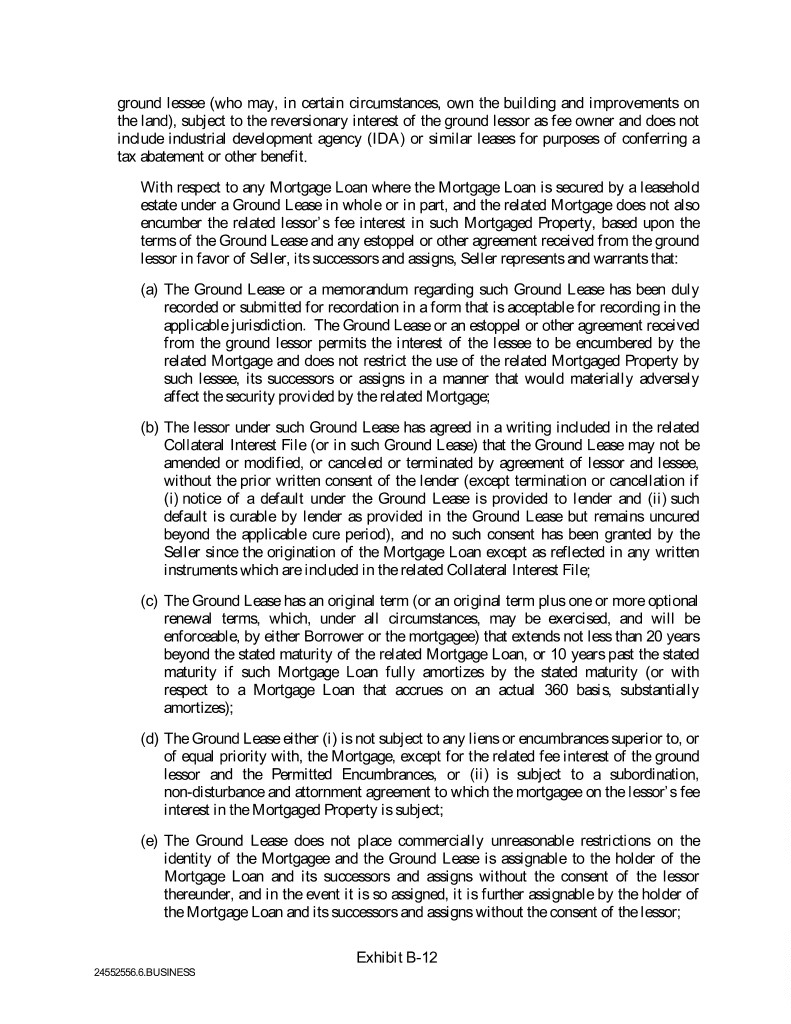 ground lessee (who may, in certain circumstances, own the building and improvements on the land), subject to the reversionary interest of the ground lessor as fee owner and does not include industrial development agency (IDA) or similar leases for purposes of conferring a tax abatement or other benefit.

With respect to any Mortgage Loan where the Mortgage Loan is secured by a leasehold estate under a Ground Lease in whole or in part, and the related Mortgage does not also encumber the related lessor's fee interest in such Mortgaged Property, based upon the terms of the Ground Lease and any estoppel or other agreement received from the ground lessor in favor of Seller, its successors and assigns, Seller represents and warrants that:

(a) The Ground Lease or a memorandum regarding such Ground Lease has been duly recorded or submitted for recordation in a form that is acceptable for recording in the applicable jurisdiction. The Ground Lease or an estoppel or other agreement received from the ground lessor permits the interest of the lessee to be encumbered by the related Mortgage and does not restrict the use of the related Mortgaged Property by such lessee, its successors or assigns in a manner that would materially adversely affect the security provided by the related Mortgage;

(b) The lessor under such Ground Lease has agreed in a writing included in the related Collateral Interest File (or in such Ground Lease) that the Ground Lease may not be amended or modified, or canceled or terminated by agreement of lessor and lessee, without the prior written consent of the lender (except termination or cancellation if (i) notice of a default under the Ground Lease is provided to lender and (ii) such default is curable by lender as provided in the Ground Lease but remains uncured beyond the applicable cure period), and no such consent has been granted by the Seller since the origination of the Mortgage Loan except as reflected in any written instruments which are included in the related Collateral Interest File;

(c) The Ground Lease has an original term (or an original term plus one or more optional renewal terms, which, under all circumstances, may be exercised, and will be enforceable, by either Borrower or the mortgagee) that extends not less than 20 years beyond the stated maturity of the related Mortgage Loan, or 10 years past the stated maturity if such Mortgage Loan fully amortizes by the stated maturity (or with respect to a Mortgage Loan that accrues on an actual 360 basis, substantially amortizes);

(d) The Ground Lease either (i) is not subject to any liens or encumbrances superior to, or of equal priority with, the Mortgage, except for the related fee interest of the ground lessor and the Permitted Encumbrances, or (ii) is subject to a subordination, non-disturbance and attornment agreement to which the mortgagee on the lessor's fee interest in the Mortgaged Property is subject;

(e) The Ground Lease does not place commercially unreasonable restrictions on the identity of the Mortgagee and the Ground Lease is assignable to the holder of the Mortgage Loan and its successors and assigns without the consent of the lessor thereunder, and in the event it is so assigned, it is further assignable by the holder of the Mortgage Loan and its successors and assigns without the consent of the lessor;

Exhibit B-12

24552556.6.BUSINESS